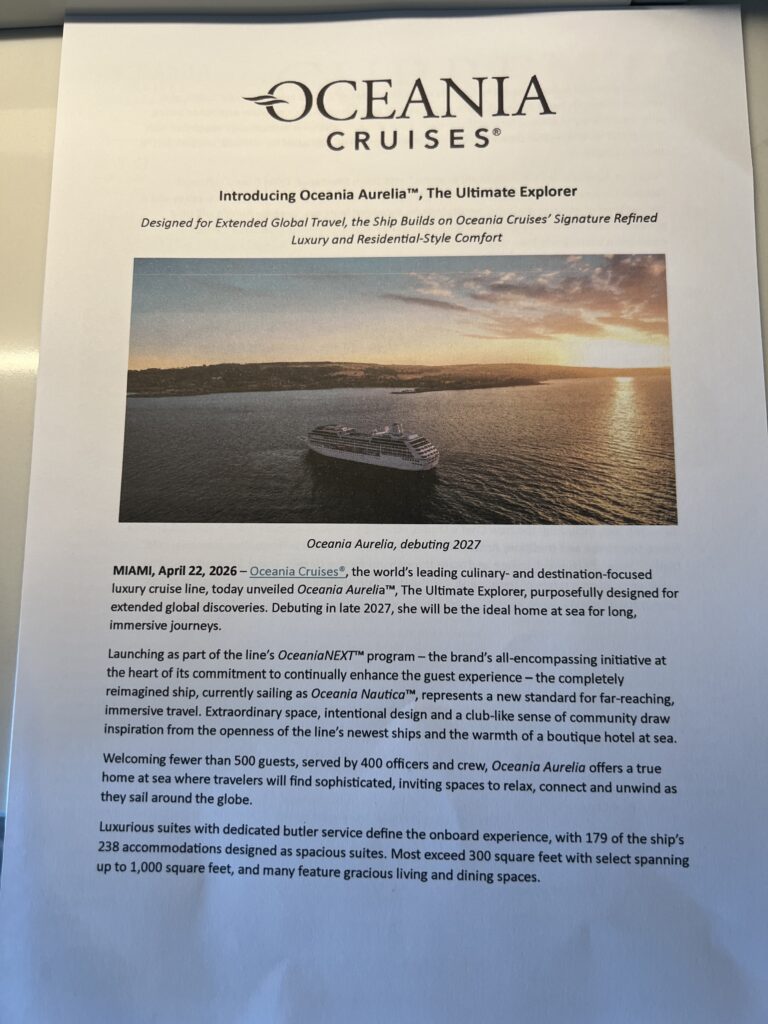 OCEANIA CRUISES®

Introducing Oceania Aurelia™, The Ultimate Explorer

Designed for Extended Global Travel, the Ship Builds on Oceania Cruises' Signature Refined Luxury and Residential-Style Comfort

Oceania Aurelia, debuting 2027

MIAMI, April 22, 2026 – Oceania Cruises®, the world's leading culinary- and destination-focused luxury cruise line, today unveiled Oceania Aurelia™, The Ultimate Explorer, purposefully designed for extended global discoveries. Debuting in late 2027, she will be the ideal home at sea for long, immersive journeys.

Launching as part of the line's OceaniaNEXT™ program – the brand's all-encompassing initiative at the heart of its commitment to continually enhance the guest experience – the completely reimagined ship, currently sailing as Oceania Nautica™, represents a new standard for far-reaching, immersive travel. Extraordinary space, intentional design and a club-like sense of community draw inspiration from the openness of the line's newest ships and the warmth of a boutique hotel at sea.

Welcoming fewer than 500 guests, served by 400 officers and crew, Oceania Aurelia offers a true home at sea where travelers will find sophisticated, inviting spaces to relax, connect and unwind as they sail around the globe.

Luxurious suites with dedicated butler service define the onboard experience, with 179 of the ship's 238 accommodations designed as spacious suites. Most exceed 300 square feet with select spanning up to 1,000 square feet, and many feature gracious living and dining spaces.